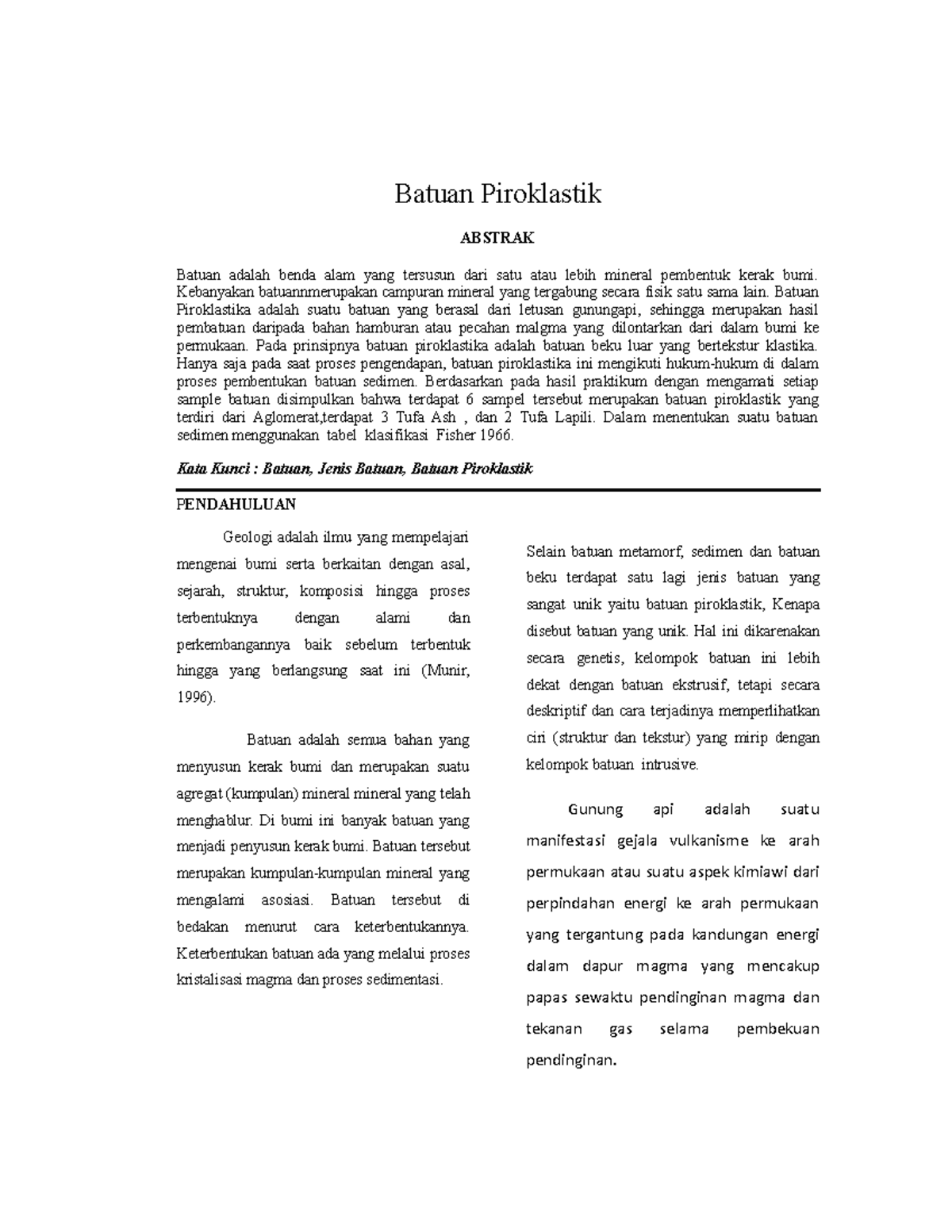 Batuan Piroklastik

ABSTRAK

Batuan adalah benda alam yang tersusun dari satu atau lebih mineral pembentuk kerak bumi. Kebanyakan batuannmerupakan campuran mineral yang tergabung secara fisik satu sama lain. Batuan Piroklastika adalah suatu batuan yang berasal dari letusan gunungapi, sehingga merupakan hasil pembatuan daripada bahan hamburan atau pecahan malgma yang dilontarkan dari dalam bumi ke permukaan. Pada prinsipnya batuan piroklastika adalah batuan beku luar yang bertekstur klastika. Hanya saja pada saat proses pengendapan, batuan piroklastika ini mengikuti hukum-hukum di dalam proses pembentukan batuan sedimen. Berdasarkan pada hasil praktikum dengan mengamati setiap sample batuan disimpulkan bahwa terdapat 6 sampel tersebut merupakan batuan piroklastik yang terdiri dari Aglomerat,terdapat 3 Tufa Ash , dan 2 Tufa Lapili. Dalam menentukan suatu batuan sedimen menggunakan tabel klasifikasi Fisher 1966.

Kata Kunci : Batuan, Jenis Batuan, Batuan Piroklastik

PENDAHULUAN

Geologi adalah ilmu yang mempelajari mengenai bumi serta berkaitan dengan asal, sejarah, struktur, komposisi hingga proses terbentuknya dengan alami dan perkembangannya baik sebelum terbentuk hingga yang berlangsung saat ini (Munir, 1996).

Batuan adalah semua bahan yang menyusun kerak bumi dan merupakan suatu agregat (kumpulan) mineral mineral yang telah menghablur. Di bumi ini banyak batuan yang menjadi penyusun kerak bumi. Batuan tersebut merupakan kumpulan-kumpulan mineral yang mengalami asosiasi. Batuan tersebut di bedakan menurut cara keterbentukannya. Keterbentukan batuan ada yang melalui proses kristalisasi magma dan proses sedimentasi.

Selain batuan metamorf, sedimen dan batuan beku terdapat satu lagi jenis batuan yang sangat unik yaitu batuan piroklastik, Kenapa disebut batuan yang unik. Hal ini dikarenakan secara genetis, kelompok batuan ini lebih dekat dengan batuan ekstrusif, tetapi secara deskriptif dan cara terjadinya memperlihatkan ciri (struktur dan tekstur) yang mirip dengan kelompok batuan intrusive.

Gunung api adalah suatu manifestasi gejala vulkanisme ke arah permukaan atau suatu aspek kimiawi dari perpindahan energi ke arah permukaan yang tergantung pada kandungan energi dalam dapur magma yang mencakup papas sewaktu pendinginan magma dan tekanan gas selama pembekuan pendinginan.